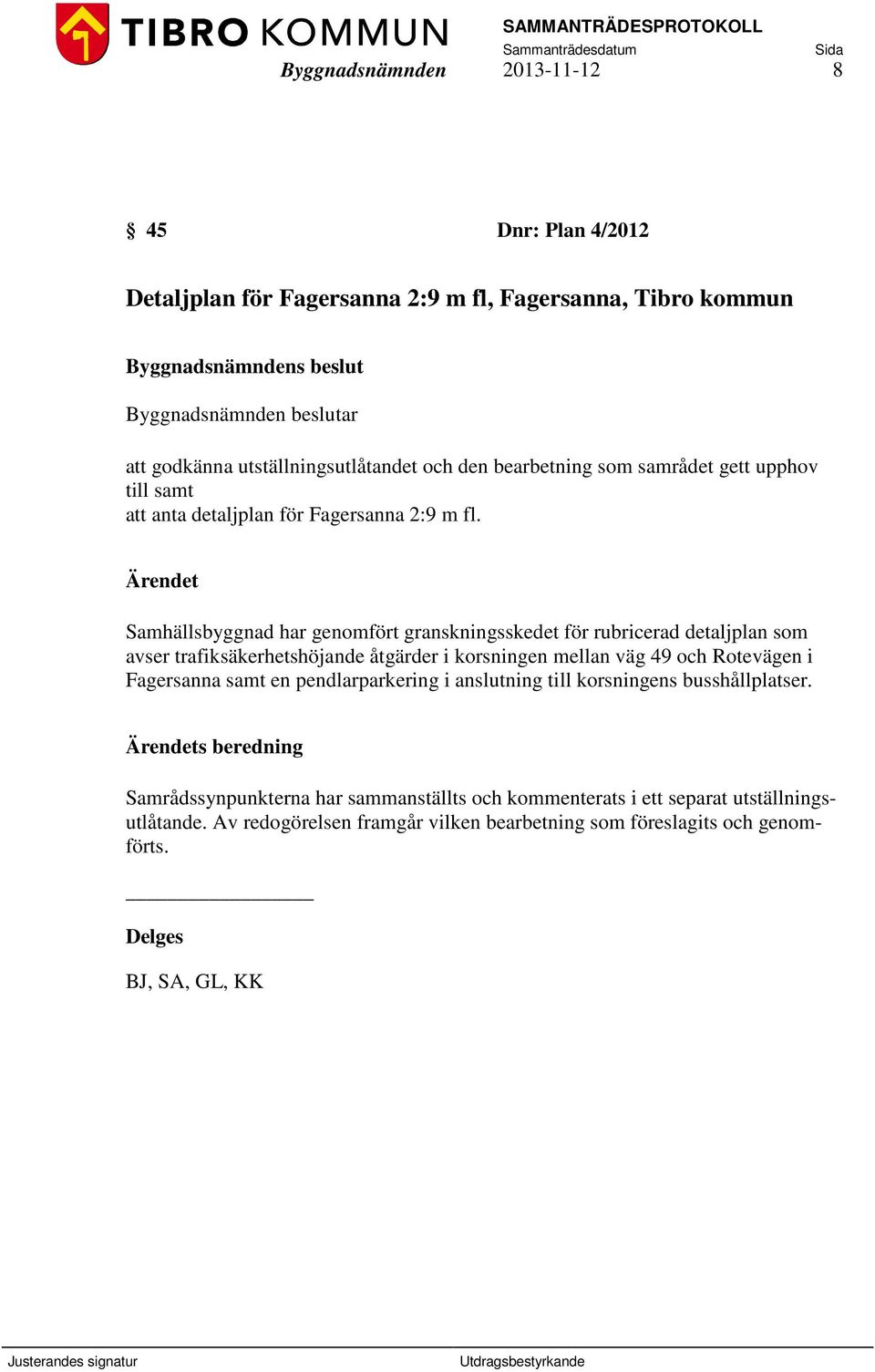 TIBRO KOMMUN
Byggnadsnämnden

SAMMANTRÄDESPROTOKOLL
Sammanträdesdatum
2013-11-12

Sida
8

§ 45

Dnr: Plan 4/2012

Detaljplan för Fagersanna 2:9 m fl, Fagersanna, Tibro kommun

Byggnadsnämndens beslut

Byggnadsnämnden beslutar

att godkänna utställningsutlåtandet och den bearbetning som samrådet gett upphov till samt
att anta detaljplan för Fagersanna 2:9 m fl.

Ärendet

Samhällsbyggnad har genomfört granskningsskedet för rubricerad detaljplan som avser trafiksäkerhetshöjande åtgärder i korsningen mellan väg 49 och Rotevägen i Fagersanna samt en pendlarparkering i anslutning till korsningens busshållplatser.

Ärendets beredning

Samrådssynpunkterna har sammanställts och kommenterats i ett separat utställningsutlåtande. Av redogörelsen framgår vilken bearbetning som föreslagits och genomförts.

Delges

BJ, SA, GL, KK

Justerandes signatur

Utdragsbestyrkande